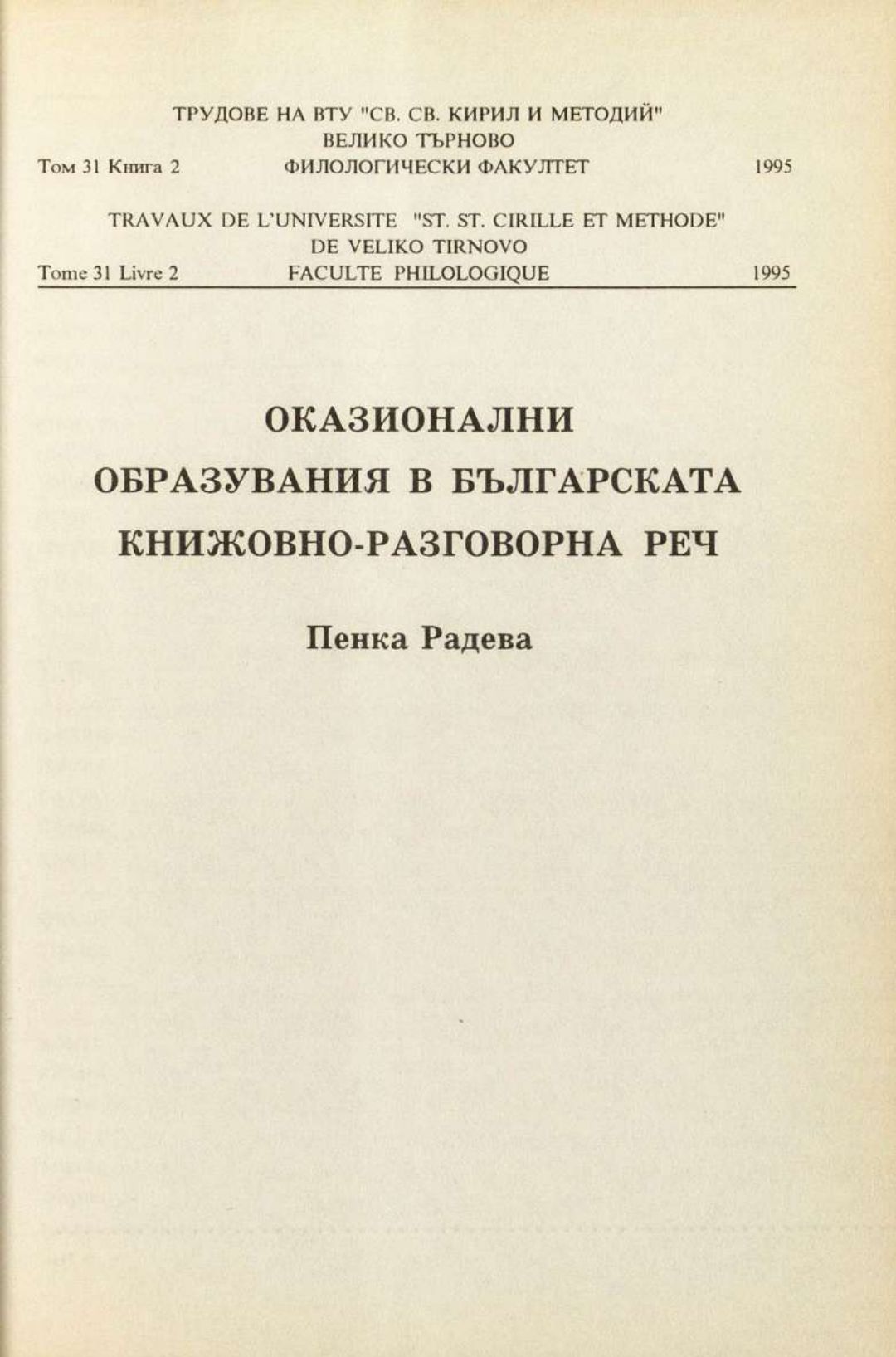 ТРУДОВЕ НА ВТУ "СВ. СВ. КИРИЛ И МЕТОДИЙ"
ВЕЛИКО ТЪРНОВО
Том 31 Книга 2 ФИЛОЛОГИЧЕСКИ ФАКУЛТЕТ 1995

TRAVAUX DE L'UNIVERSITE "ST. ST. CIRILLE ET METHODE"
DE VELIKO TIRNOVO
Tome 31 Livre 2 FACULTE PHILOLOGIQUE 1995

ОКАЗИОНАЛНИ
ОБРАЗУВАНИЯ В БЪЛГАРСКАТА
КНИЖОВНО-РАЗГОВОРНА РЕЧ

Пенка Радева